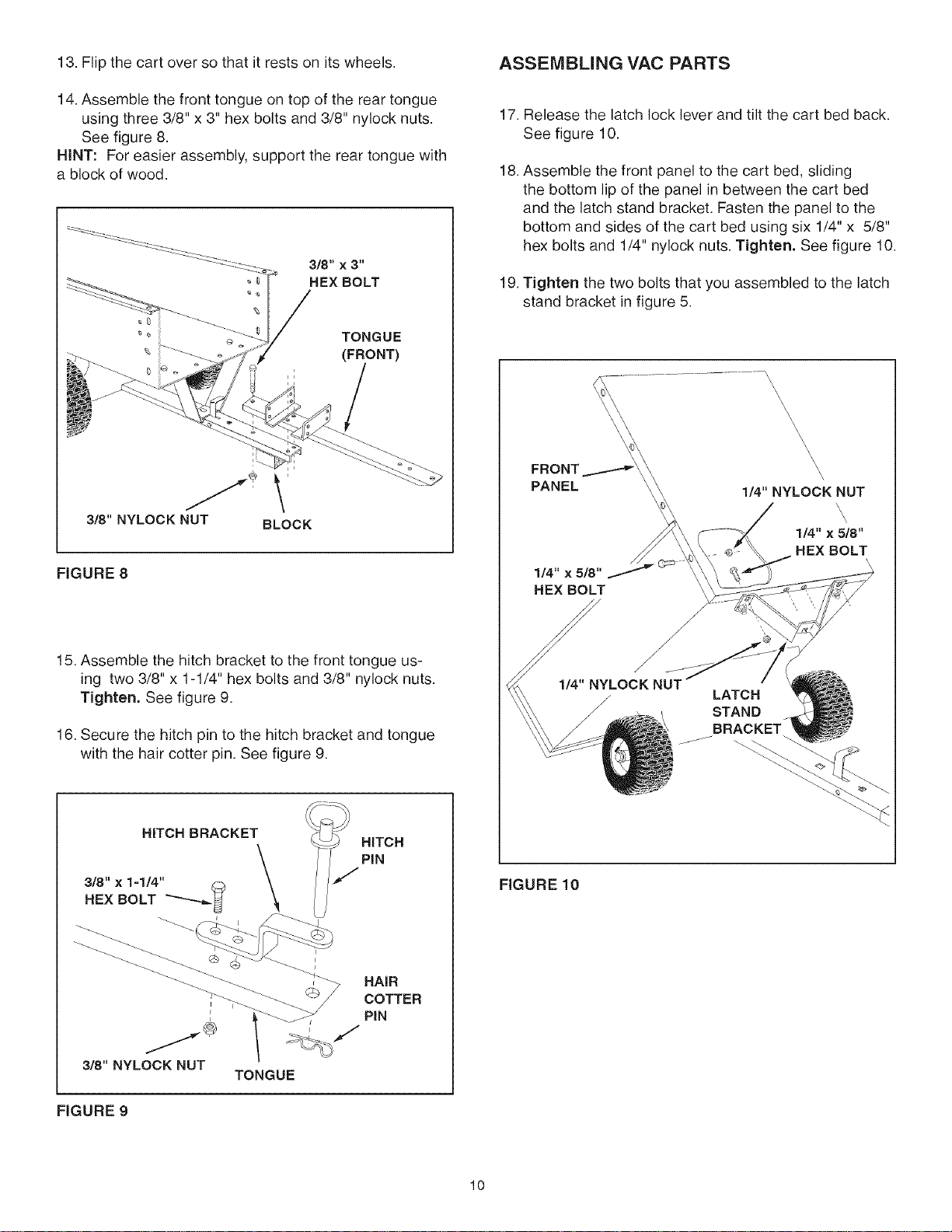 13. Flip the cart over so that it rests on its wheels.

14. Assemble the front tongue on top of the rear tongue using three 3/8" x 3" hex bolts and 3/8" nylock nuts. See figure 8.

HINT: For easier assembly, support the rear tongue with a block of wood.

3/8" x 3"
HEX BOLT

TONGUE
(FRONT)

3/8" NYLOCK NUT

BLOCK

FIGURE 8

15. Assemble the hitch bracket to the front tongue using two 3/8" x 1-1/4" hex bolts and 3/8" nylock nuts. Tighten. See figure 9.

16. Secure the hitch pin to the hitch bracket and tongue with the hair cotter pin. See figure 9.

HITCH BRACKET

HITCH
PIN

3/8" x 1-1/4"
HEX BOLT

HAIR
COTTER
PIN

3/8" NYLOCK NUT

TONGUE

FIGURE 9

ASSEMBLING VAC PARTS

17. Release the latch lock lever and tilt the cart bed back. See figure 10.

18. Assemble the front panel to the cart bed, sliding the bottom lip of the panel in between the cart bed and the latch stand bracket. Fasten the panel to the bottom and sides of the cart bed using six 1/4" x 5/8" hex bolts and 1/4" nylock nuts. Tighten. See figure 10.

19. Tighten the two bolts that you assembled to the latch stand bracket in figure 5.

FRONT
PANEL

1/4" NYLOCK NUT

1/4" x 5/8"
HEX BOLT

1/4" x 5/8"
HEX BOLT

1/4" NYLOCK NUT

LATCH
STAND
BRACKET

FIGURE 10

10